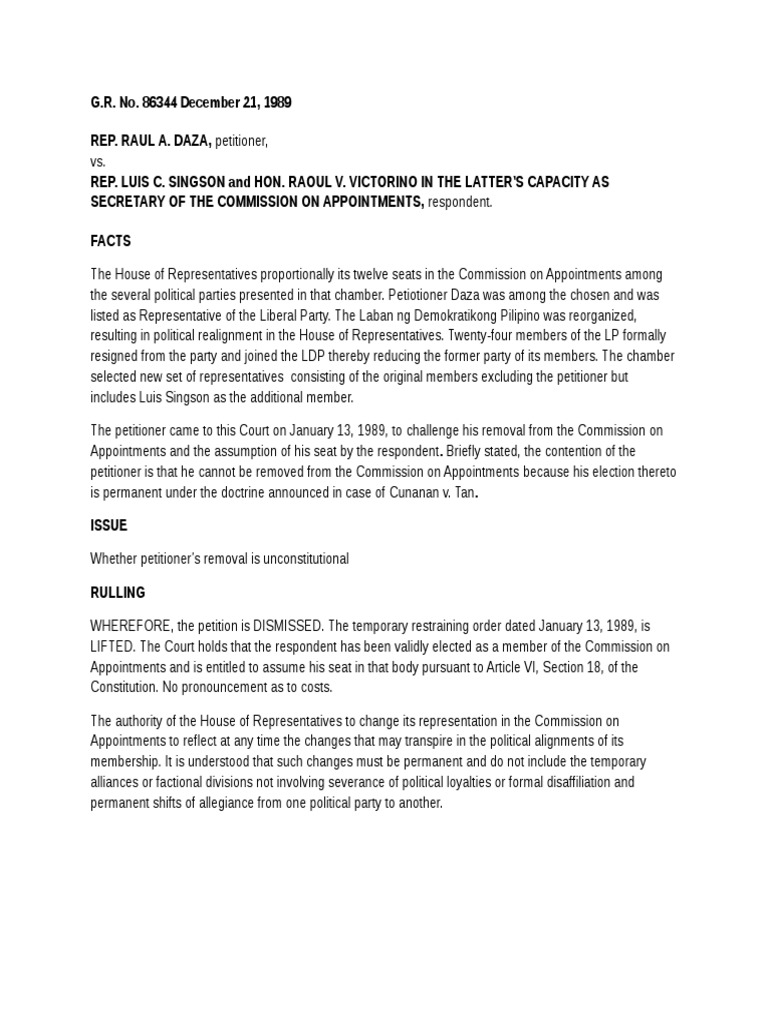 G.R. No. 86344 December 21, 1989

REP. RAUL A. DAZA, petitioner,
vs.
REP. LUIS C. SINGSON and HON. RAOUL V. VICTORINO IN THE LATTER'S CAPACITY AS SECRETARY OF THE COMMISSION ON APPOINTMENTS, respondent.

FACTS

The House of Representatives proportionally its twelve seats in the Commission on Appointments among the several political parties presented in that chamber. Petiotioner Daza was among the chosen and was listed as Representative of the Liberal Party. The Laban ng Demokratikong Pilipino was reorganized, resulting in political realignment in the House of Representatives. Twenty-four members of the LP formally resigned from the party and joined the LDP thereby reducing the former party of its members. The chamber selected new set of representatives consisting of the original members excluding the petitioner but includes Luis Singson as the additional member.

The petitioner came to this Court on January 13, 1989, to challenge his removal from the Commission on Appointments and the assumption of his seat by the respondent. Briefly stated, the contention of the petitioner is that he cannot be removed from the Commission on Appointments because his election thereto is permanent under the doctrine announced in case of Cunanan v. Tan.

ISSUE

Whether petitioner's removal is unconstitutional

RULLING

WHEREFORE, the petition is DISMISSED. The temporary restraining order dated January 13, 1989, is LIFTED. The Court holds that the respondent has been validly elected as a member of the Commission on Appointments and is entitled to assume his seat in that body pursuant to Article VI, Section 18, of the Constitution. No pronouncement as to costs.

The authority of the House of Representatives to change its representation in the Commission on Appointments to reflect at any time the changes that may transpire in the political alignments of its membership. It is understood that such changes must be permanent and do not include the temporary alliances or factional divisions not involving severance of political loyalties or formal disaffiliation and permanent shifts of allegiance from one political party to another.